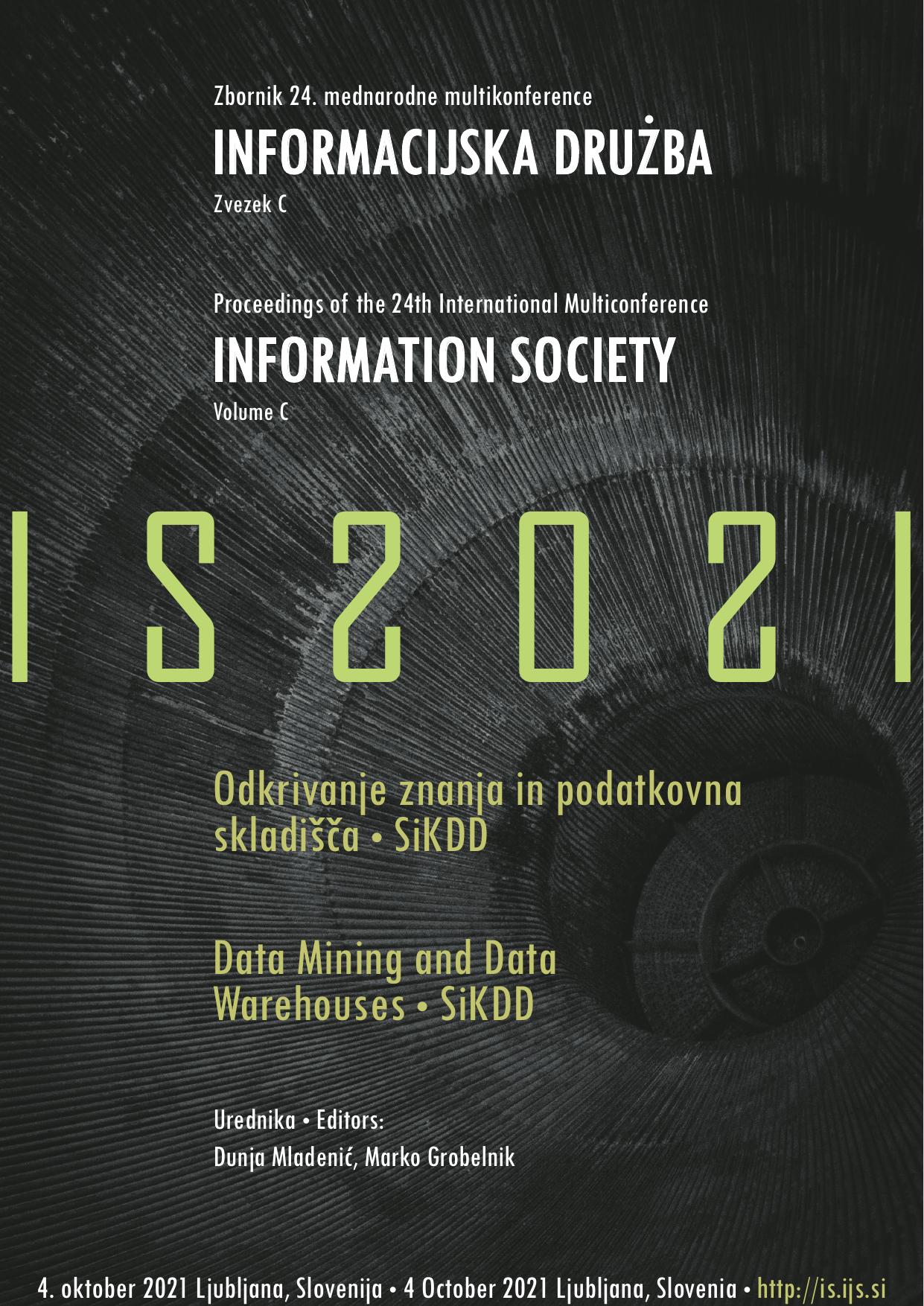 Zbornik 24. mednarodne multikonference

INFORMACIJSKA DRUŻBA

Zvezek C

Proceedings of the 24th International Multiconference

INFORMATION SOCIETY

Volume C

IS2021

Odkrivanje znanja in podatkovna skladišča • SiKDD

Data Mining and Data Warehouses • SiKDD

Urednika • Editors:
Dunja Mladenić, Marko Grobelnik

4. oktober 2021 Ljubljana, Slovenija • 4 October 2021 Ljubljana, Slovenia • http://is.ijs.si